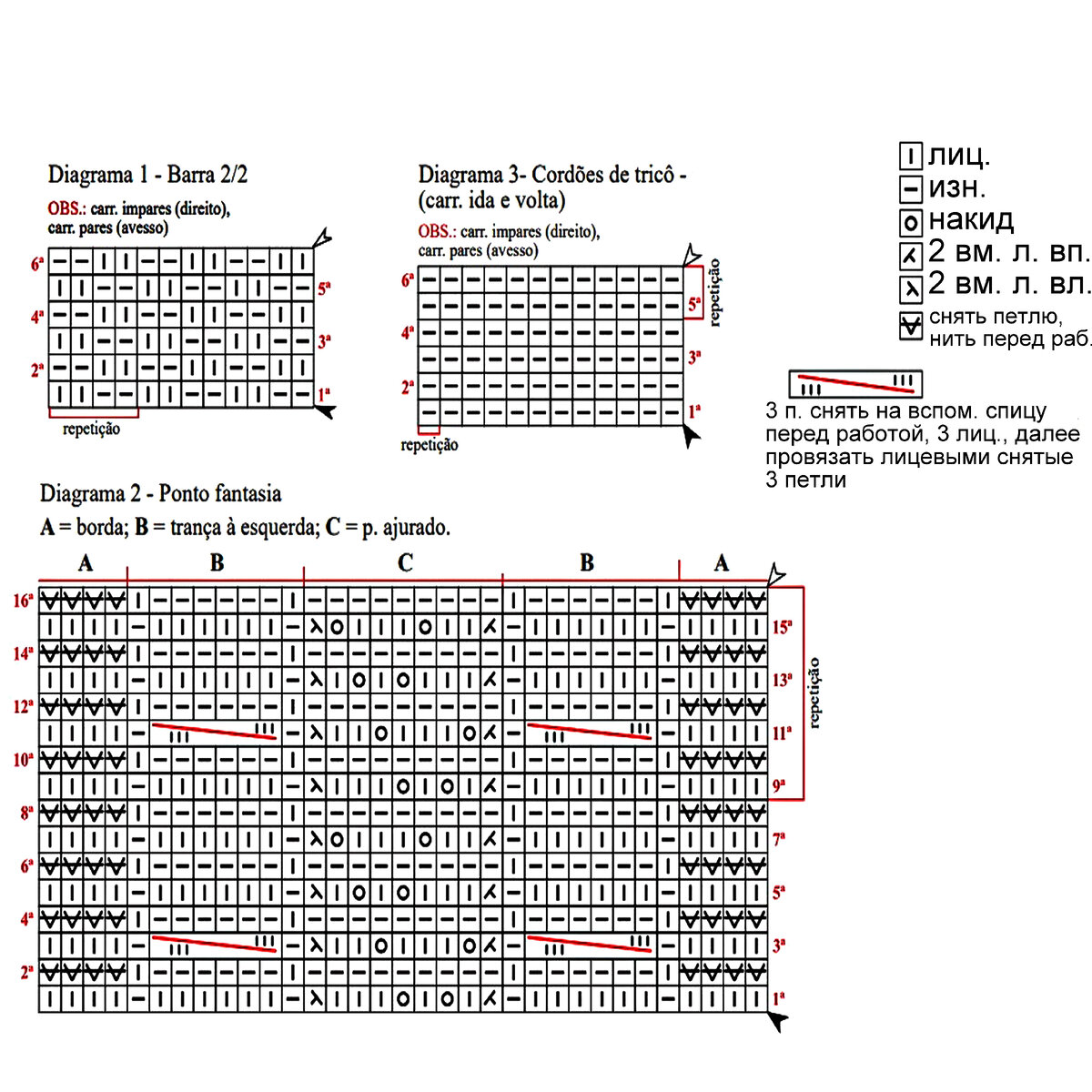 Diagrama 1 - Barra 2/2

OBS.: carr. impares (direito), carr. pares (avesso)

6ª
5ª
4ª
3ª
2ª
1ª

repetição

Diagrama 3- Cordões de tricô - (carr. ida e volta)

OBS.: carr. impares (direito), carr. pares (avesso)

6ª
5ª
4ª
3ª
2ª
1ª

repetição

repetição

лиц.
изн.
накид
2 вм. л. вп.
2 вм. л. вл.
снять петлю, нить перед раб.

3 п. снять на вспом. спицу перед работой, 3 лиц., далее провязать лицевыми снятые 3 петли

Diagrama 2 - Ponto fantasia

A = borda; B = trança à esquerda; C = p. ajurado.

A B C B A

16ª
15ª
14ª
13ª
12ª
11ª
10ª
9ª
8ª
7ª
6ª
5ª
4ª
3ª
2ª
1ª

repetição